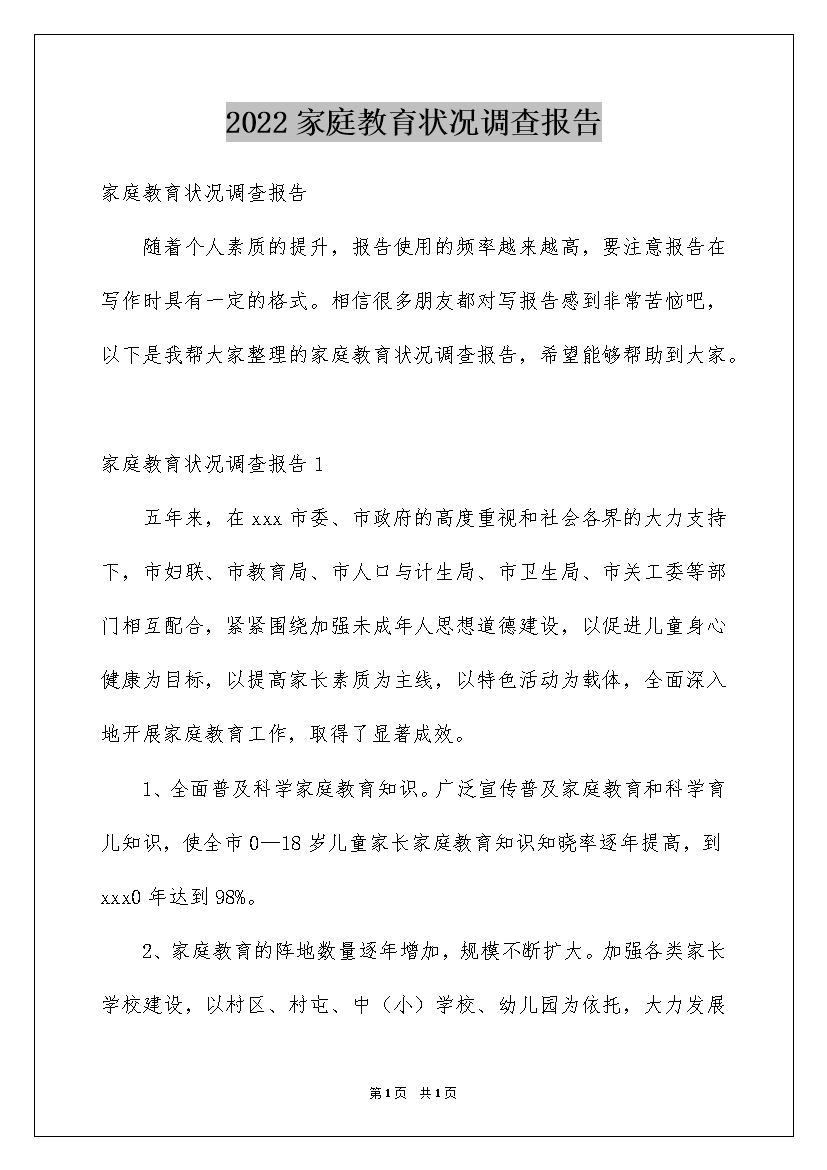 2022家庭教育状况调查报告

家庭教育状况调查报告

随着个人素质的提升，报告使用的频率越来越高，要注意报告在写作时具有一定的格式。相信很多朋友都对写报告感到非常苦恼吧，以下是我帮大家整理的家庭教育状况调查报告，希望能够帮助到大家。

家庭教育状况调查报告1

五年来，在xxx市委、市政府的高度重视和社会各界的大力支持下，市妇联、市教育局、市人口与计生局、市卫生局、市关工委等部门相互配合，紧紧围绕加强未成年人思想道德建设，以促进儿童身心健康为目标，以提高家长素质为主线，以特色活动为载体，全面深入地开展家庭教育工作，取得了显著成效。

1、全面普及科学家庭教育知识。广泛宣传普及家庭教育和科学育儿知识，使全市0—18岁儿童家长家庭教育知识知晓率逐年提高，到xxx0年达到98%。

2、家庭教育的阵地数量逐年增加，规模不断扩大。加强各类家长学校建设，以村区、村屯、中（小）学校、幼儿园为依托，大力发展

第1页 共1页